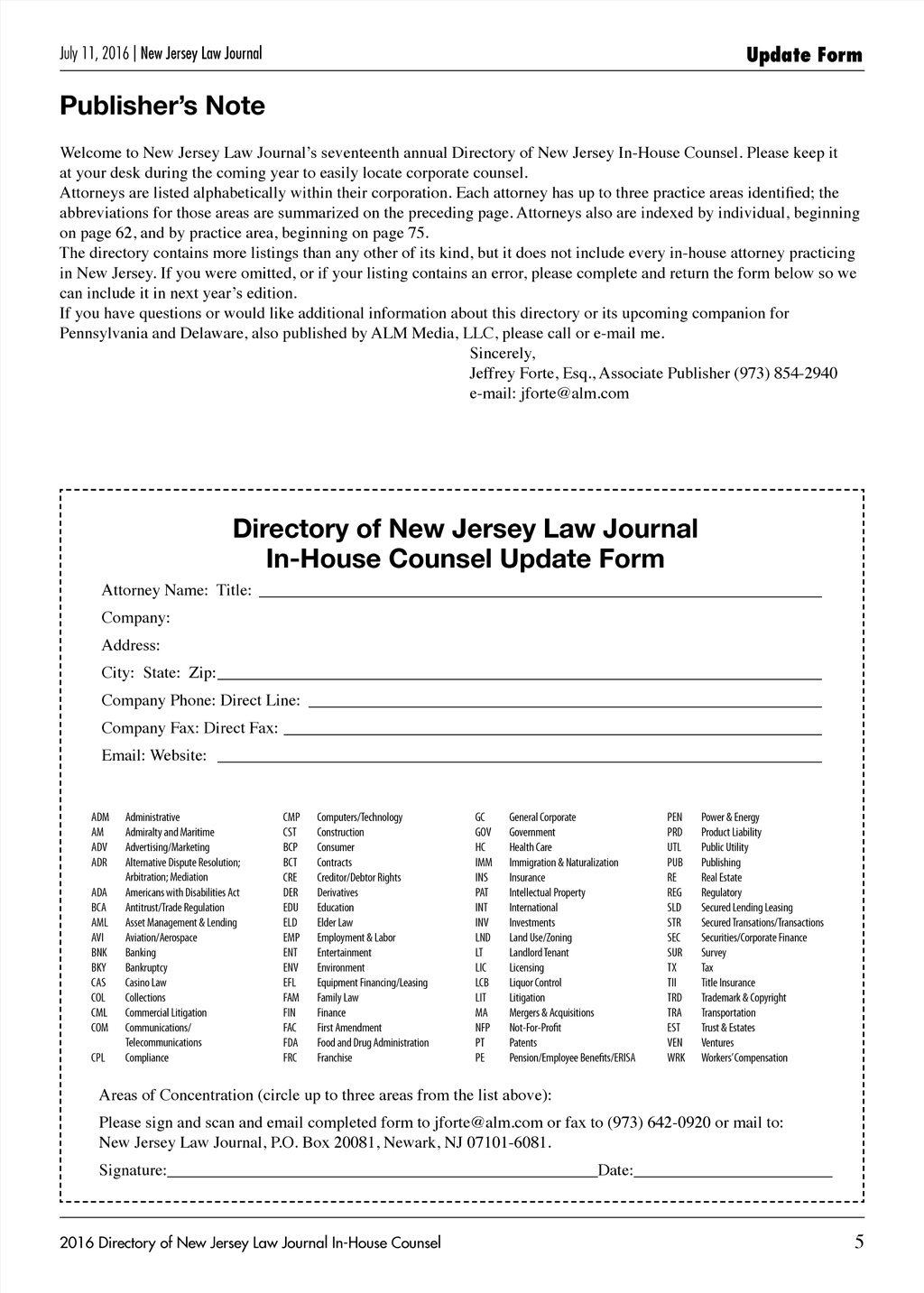 July 11, 2016 | New Jersey Law Journal

Update Form

Publisher's Note

Welcome to New Jersey Law Journal's seventeenth annual Directory of New Jersey In-House Counsel. Please keep it at your desk during the coming year to easily locate corporate counsel.
Attorneys are listed alphabetically within their corporation. Each attorney has up to three practice areas identified; the abbreviations for those areas are summarized on the preceding page. Attorneys also are indexed by individual, beginning on page 62, and by practice area, beginning on page 75.
The directory contains more listings than any other of its kind, but it does not include every in-house attorney practicing in New Jersey. If you were omitted, or if your listing contains an error, please complete and return the form below so we can include it in next year's edition.
If you have questions or would like additional information about this directory or its upcoming companion for Pennsylvania and Delaware, also published by ALM Media, LLC, please call or e-mail me.

Sincerely,
Jeffrey Forte, Esq., Associate Publisher (973) 854-2940
e-mail: jforte@alm.com

Directory of New Jersey Law Journal
In-House Counsel Update Form

Attorney Name: Title:
Company:
Address:
City: State: Zip:
Company Phone: Direct Line:
Company Fax: Direct Fax:
Email: Website:

ADM Administrative
AM Admiralty and Maritime
ADV Advertising/Marketing
ADR Alternative Dispute Resolution; Arbitration; Mediation
ADA Americans with Disabilities Act
BCA Antitrust/Trade Regulation
AML Asset Management & Lending
AVI Aviation/Aerospace
BNK Banking
BKY Bankruptcy
CAS Casino Law
COL Collections
CML Commercial Litigation
COM Communications/ Telecommunications
CPL Compliance

CMP Computers/Technology
CST Construction
BCP Consumer
BCT Contracts
CRE Creditor/Debtor Rights
DER Derivatives
EDU Education
ELD Elder Law
EMP Employment & Labor
ENT Entertainment
ENV Environment
EFL Equipment Financing/Leasing
FAM Family Law
FIN Finance
FAC First Amendment
FDA Food and Drug Administration
FRC Franchise

GC General Corporate
GOV Government
HC Health Care
IMM Immigration & Naturalization
INS Insurance
PAT Intellectual Property
INT International
INV Investments
LND Land Use/Zoning
LT Landlord Tenant
LIC Licensing
LCB Liquor Control
LIT Litigation
MA Mergers & Acquisitions
NFP Not-For-Profit
PT Patents
PE Pension/Employee Benefits/ERISA

PEN Power & Energy
PRD Product Liability
UTL Public Utility
PUB Publishing
RE Real Estate
REG Regulatory
SLD Secured Lending Leasing
STR Secured Transations/Transactions
SEC Securities/Corporate Finance
SUR Survey
TX Tax
TII Title Insurance
TRD Trademark & Copyright
TRA Transportation
EST Trust & Estates
VEN Ventures
WRK Workers' Compensation

Areas of Concentration (circle up to three areas from the list above):

Please sign and scan and email completed form to jforte@alm.com or fax to (973) 642-0920 or mail to: New Jersey Law Journal, P.O. Box 20081, Newark, NJ 07101-6081.

Signature: Date:

2016 Directory of New Jersey Law Journal In-House Counsel

5